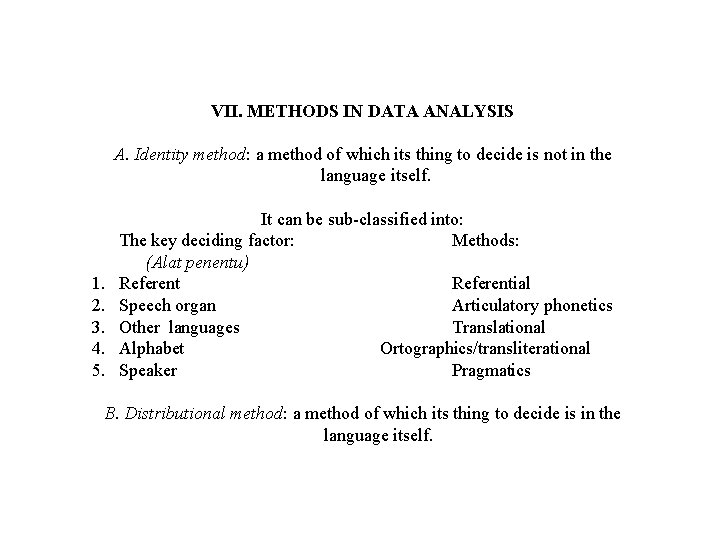 VII. METHODS IN DATA ANALYSIS

A. Identity method: a method of which its thing to decide is not in the language itself.

It can be sub-classified into:

| The key deciding factor: (Alat penentu) | Methods: |
|---|---|
| 1. Referent | Referential |
| 2. Speech organ | Articulatory phonetics |
| 3. Other languages | Translational |
| 4. Alphabet | Ortographics/transliterational |
| 5. Speaker | Pragmatics |

B. Distributional method: a method of which its thing to decide is in the language itself.